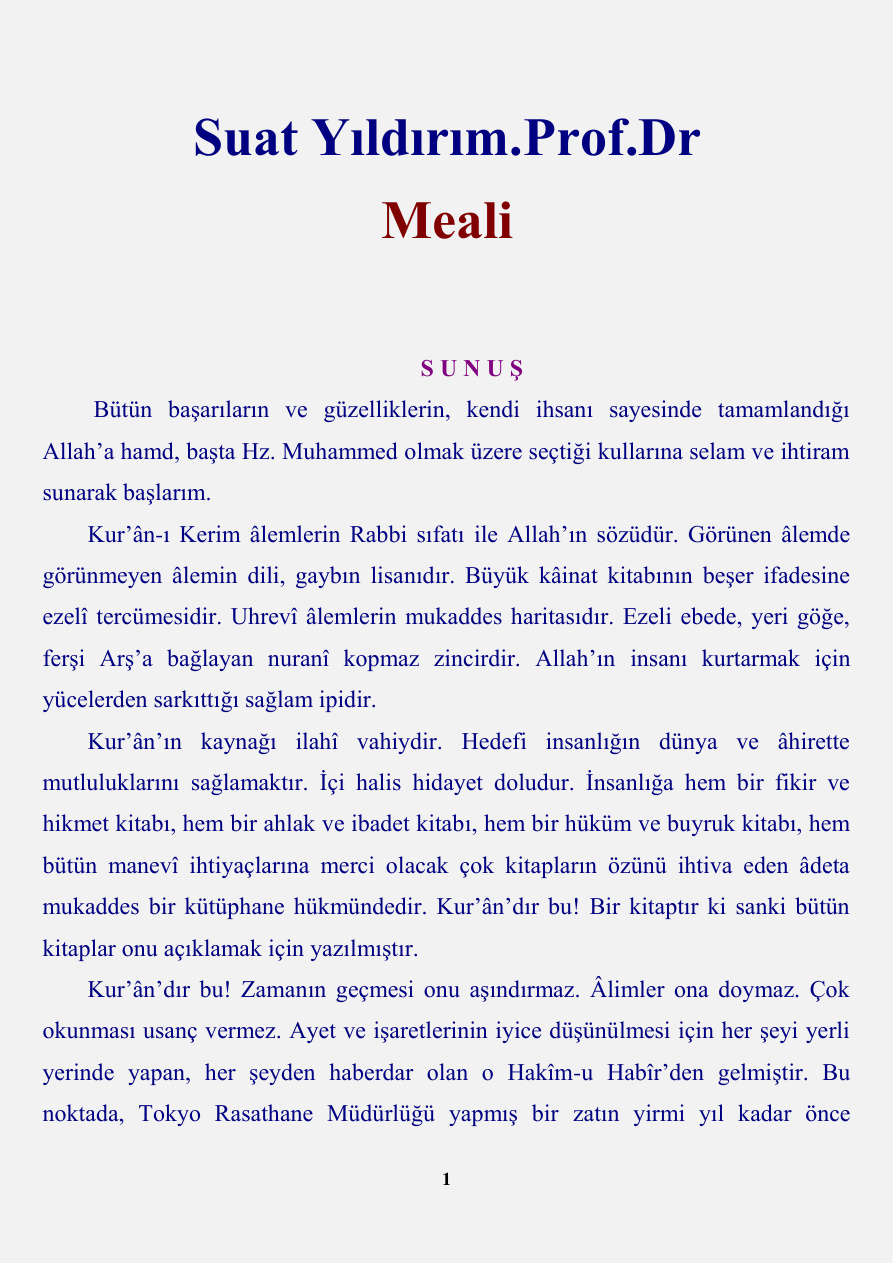 Suat Yıldırım.Prof.Dr

Meali

S U N U Ş

Bütün başarıların ve güzelliklerin, kendi ihsanı sayesinde tamamlandığı Allah'a hamd, başta Hz. Muhammed olmak üzere seçtiği kullarına selam ve ihtiram sunarak başlarım.

Kur'ân-ı Kerim âlemlerin Rabbi sıfatı ile Allah'ın sözüdür. Görünen âlemde görünmeyen âlemin dili, gaybın lisanıdır. Büyük kâinat kitabının beşer ifadesine ezelî tercümesidir. Uhrevî âlemlerin mukaddes haritasıdır. Ezeli ebede, yeri göğe, ferşi Arş'a bağlayan nuranî kopmaz zincirdir. Allah'ın insanı kurtarmak için yücelerden sarkıttığı sağlam ipidir.

Kur'ân'ın kaynağı ilahî vahiydir. Hedefi insanlığın dünya ve âhirette mutluluklarını sağlamaktır. İçi halis hidayet doludur. İnsanlığa hem bir fikir ve hikmet kitabı, hem bir ahlak ve ibadet kitabı, hem bir hüküm ve buyruk kitabı, hem bütün manevî ihtiyaçlarına merci olacak çok kitapların özünü ihtiva eden âdeta mukaddes bir kütüphane hükmündedir. Kur'ân'dır bu! Bir kitaptır ki sanki bütün kitaplar onu açıklamak için yazılmıştır.

Kur'ân'dır bu! Zamanın geçmesi onu aşındırmaz. Âlimler ona doymaz. Çok okunması usanç vermez. Ayet ve işaretlerinin iyice düşünülmesi için her şeyi yerli yerinde yapan, her şeyden haberdar olan o Hakîm-u Habîr'den gelmiştir. Bu noktada, Tokyo Rasathane Müdürlüğü yapmış bir zatın yirmi yıl kadar önce

1